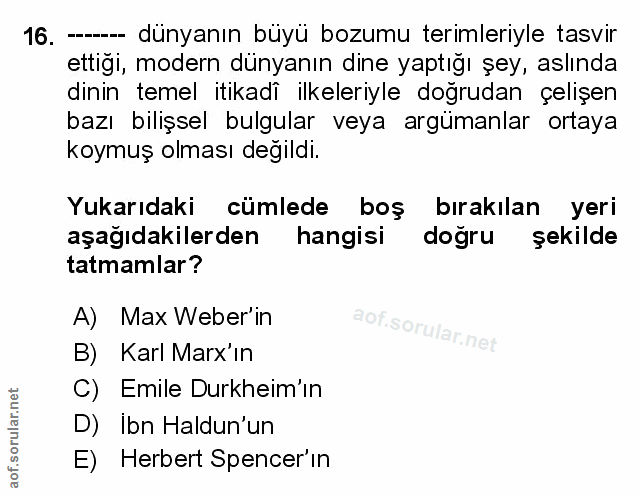 16. ------- dünyanın büyü bozumu terimleriyle tasvir ettiği, modern dünyanın dine yaptığı şey, aslında dinin temel itikadî ilkeleriyle doğrudan çelişen bazı bilişsel bulgular veya argümanlar ortaya koymuş olması değildi.

Yukarıdaki cümlede boş bırakılan yeri aşağıdakilerden hangisi doğru şekilde tatmamlar?

A) Max Weber'in
B) Karl Marx'ın
C) Emile Durkheim'ın
D) İbn Haldun'un
E) Herbert Spencer'ın

aof.sorular.net